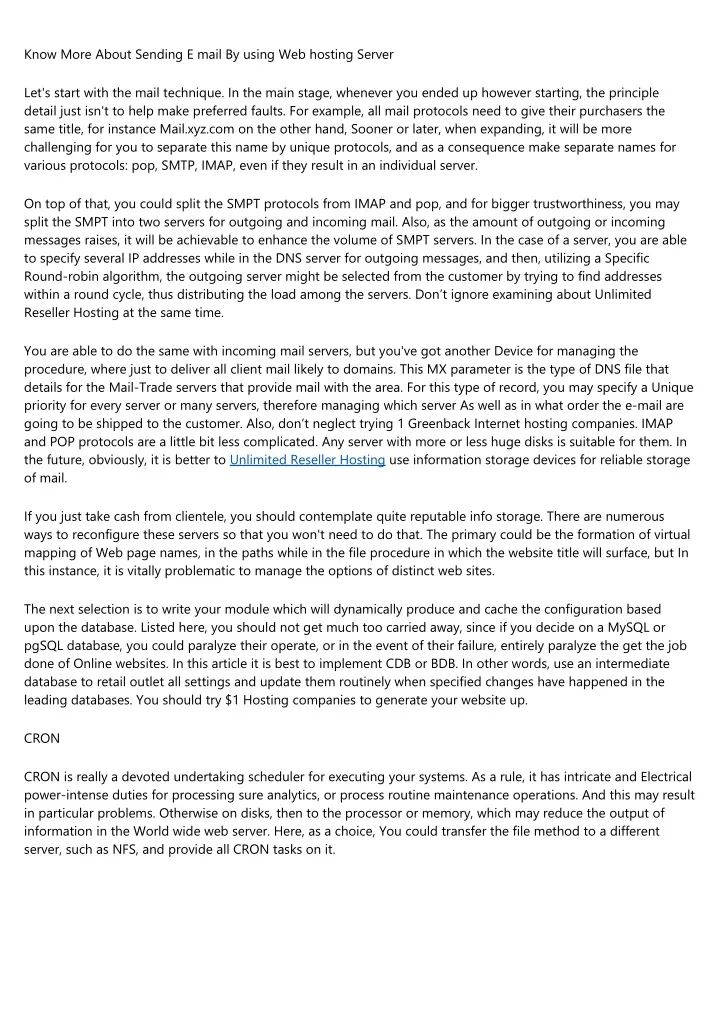 Know More About Sending E mail By using Web hosting Server

Let's start with the mail technique. In the main stage, whenever you ended up however starting, the principle detail just isn't to help make preferred faults. For example, all mail protocols need to give their purchasers the same title, for instance Mail.xyz.com on the other hand, Sooner or later, when expanding, it will be more challenging for you to separate this name by unique protocols, and as a consequence make separate names for various protocols: pop, SMTP, IMAP, even if they result in an individual server.

On top of that, you could split the SMPT protocols from IMAP and pop, and for bigger trustworthiness, you may split the SMPT into two servers for outgoing and incoming mail. Also, as the amount of outgoing or incoming messages raises, it will be achievable to enhance the volume of SMPT servers. In the case of a server, you are able to specify several IP addresses while in the DNS server for outgoing messages, and then, utilizing a Specific Round-robin algorithm, the outgoing server might be selected from the customer by trying to find addresses within a round cycle, thus distributing the load among the servers. Don't ignore examining about Unlimited Reseller Hosting at the same time.

You are able to do the same with incoming mail servers, but you've got another Device for managing the procedure, where just to deliver all client mail likely to domains. This MX parameter is the type of DNS file that details for the Mail-Trade servers that provide mail with the area. For this type of record, you may specify a Unique priority for every server or many servers, therefore managing which server As well as in what order the e-mail are going to be shipped to the customer. Also, don't neglect trying 1 Greenback Internet hosting companies. IMAP and POP protocols are a little bit less complicated. Any server with more or less huge disks is suitable for them. In the future, obviously, it is better to Unlimited Reseller Hosting use information storage devices for reliable storage of mail.

If you just take cash from clientele, you should contemplate quite reputable info storage. There are numerous ways to reconfigure these servers so that you won't need to do that. The primary could be the formation of virtual mapping of Web page names, in the paths while in the file procedure in which the website title will surface, but In this instance, it is vitally problematic to manage the options of distinct web sites.

The next selection is to write your module which will dynamically produce and cache the configuration based upon the database. Listed here, you should not get much too carried away, since if you decide on a MySQL or pgSQL database, you could paralyze their operate, or in the event of their failure, entirely paralyze the get the job done of Online websites. In this article it is best to implement CDB or BDB. In other words, use an intermediate database to retail outlet all settings and update them routinely when specified changes have happened in the leading databases. You should try $1 Hosting companies to generate your website up.

CRON

CRON is really a devoted undertaking scheduler for executing your systems. As a rule, it has intricate and Electrical power-intense duties for processing sure analytics, or process routine maintenance operations. And this may result in particular problems. Otherwise on disks, then to the processor or memory, which may reduce the output of information in the World wide web server. Here, as a choice, You could transfer the file method to a different server, such as NFS, and provide all CRON tasks on it.